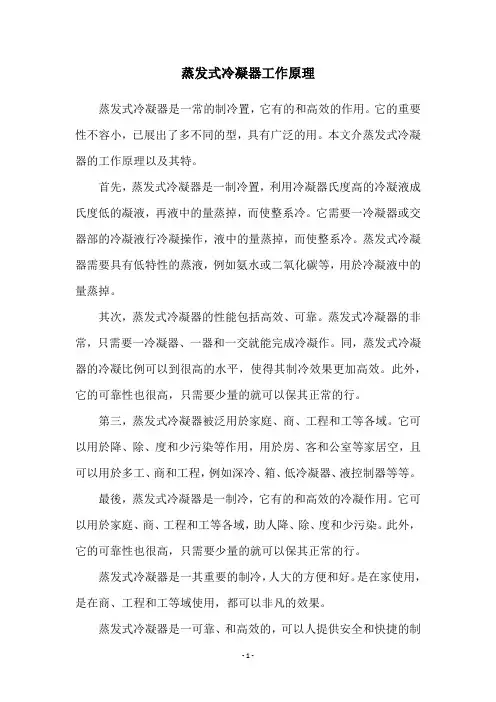 蒸发式冷凝器工作原理

蒸发式冷凝器是一常的制冷置，它有的和高效的作用。它的重要性不容小，已展出了多不同的型，具有广泛的用。本文介蒸发式冷凝器的工作原理以及其特。

首先，蒸发式冷凝器是一制冷置，利用冷凝器氏度高的冷凝液成氏度低的凝液，再液中的量蒸掉，而使整系冷。它需要一冷凝器或交器部的冷凝液行冷凝操作，液中的量蒸掉，而使整系冷。蒸发式冷凝器需要具有低特性的蒸液，例如氨水或二氧化碳等，用於冷凝液中的量蒸掉。

其次，蒸发式冷凝器的性能包括高效、可靠。蒸发式冷凝器的非常，只需要一冷凝器、一器和一交就能完成冷凝作。同，蒸发式冷凝器的冷凝比例可以到很高的水平，使得其制冷效果更加高效。此外，它的可靠性也很高，只需要少量的就可以保其正常的行。

第三，蒸发式冷凝器被泛用於家庭、商、工程和工等各域。它可以用於降、除、度和少污染等作用，用於房、客和公室等家居空，且可以用於多工、商和工程，例如深冷、箱、低冷凝器、液控制器等等。

最後，蒸发式冷凝器是一制冷，它有的和高效的冷凝作用。它可以用於家庭、商、工程和工等各域，助人降、除、度和少污染。此外，它的可靠性也很高，只需要少量的就可以保其正常的行。

蒸发式冷凝器是一其重要的制冷，人大的方便和好。是在家使用，是在商、工程和工等域使用，都可以非凡的效果。

蒸发式冷凝器是一可靠、和高效的，可以人提供安全和快捷的制

- 1 -